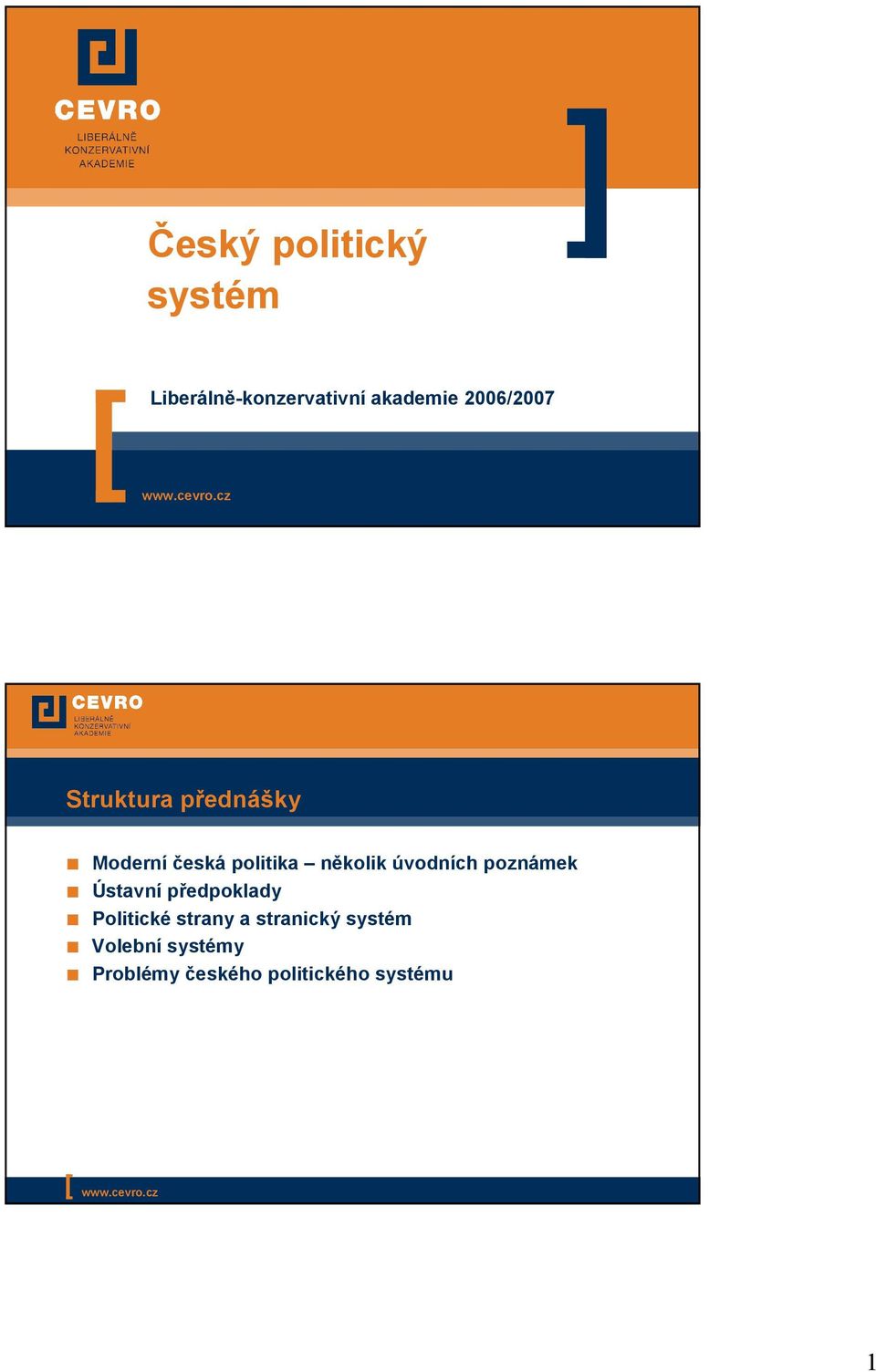 CEVRO
LIBERÁLNĚ KONZERVATIVNÍ AKADEMIE

Český politický systém

Liberálně-konzervativní akademie 2006/2007

www.cevro.cz

CEVRO
LIBERÁLNĚ KONZERVATIVNÍ AKADEMIE

Struktura přednášky

Moderní česká politika – několik úvodních poznámek
Ústavní předpoklady
Politické strany a stranický systém
Volební systémy
Problémy českého politického systému

www.cevro.cz

1